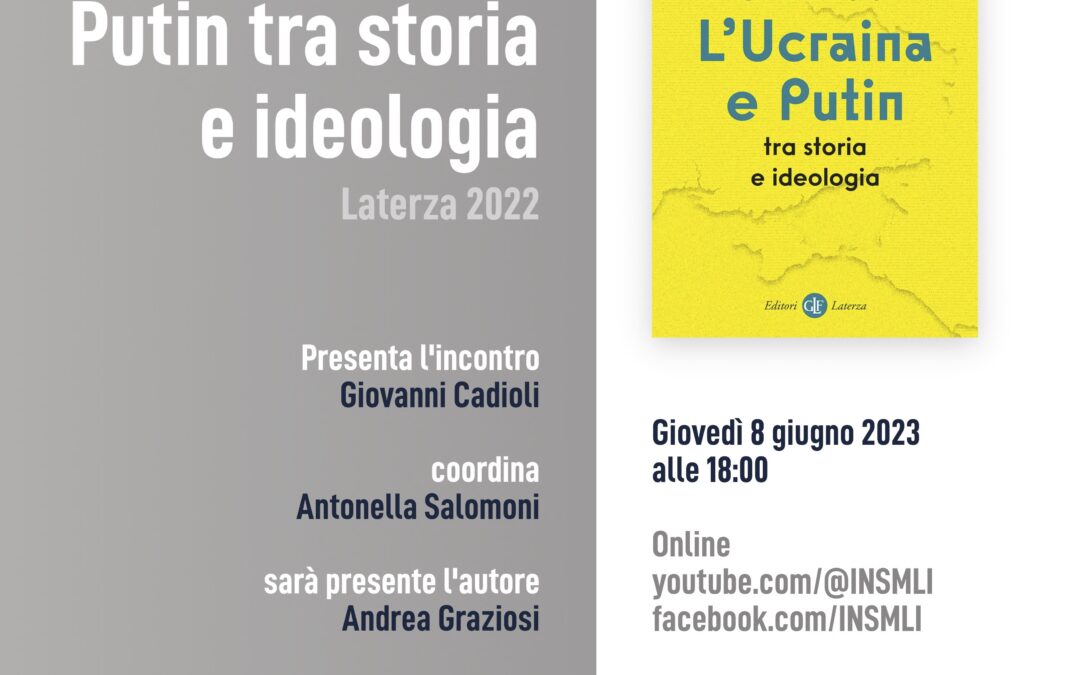 Putin tra storia e ideologia

Laterza 2022

Presenta l'incontro
Giovanni Cadioli

coordina
Antonella Salomoni

sarà presente l'autore
Andrea Graziosi

L'Ucraina e Putin
tra storia e ideologia

Editori GLF Laterza

Giovedì 8 giugno 2023
alle 18:00

Online
youtube.com/@INSMLI
facebook.com/INSMLI